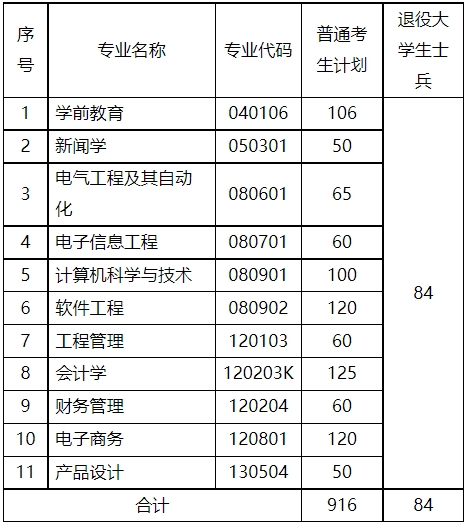 | 序号 | 专业名称 | 专业代码 | 普通考生计划 | 退役大学生士兵 |
|---|---|---|---|---|
| 1 | 学前教育 | 040106 | 106 | 84 |
| 2 | 新闻学 | 050301 | 50 | |
| 3 | 电气工程及其自动化 | 080601 | 65 | |
| 4 | 电子信息工程 | 080701 | 60 | |
| 5 | 计算机科学与技术 | 080901 | 100 | |
| 6 | 软件工程 | 080902 | 120 | |
| 7 | 工程管理 | 120103 | 60 | |
| 8 | 会计学 | 120203K | 125 | |
| 9 | 财务管理 | 120204 | 60 | |
| 10 | 电子商务 | 120801 | 120 | |
| 11 | 产品设计 | 130504 | 50 | |
| 合计 | | | 916 | 84 |